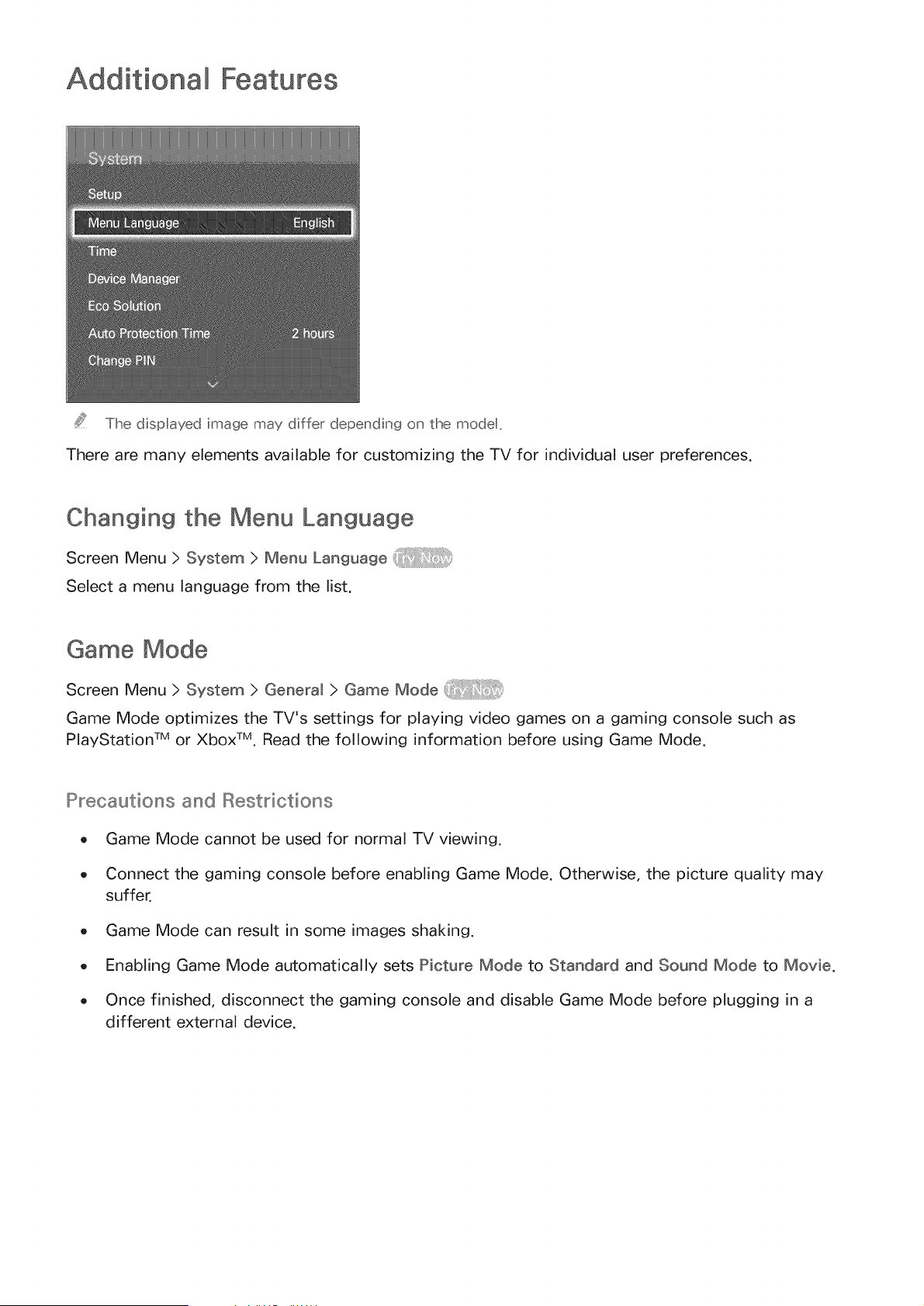 Additional Features

System

Setup

Menu Language English

Time

Device Manager

Eco Solution

Auto Protection Time 2 hours

Change PIN

The displayed image may differ depending on the model.

There are many elements available for customizing the TV for individual user preferences.

Changing the Menu Language

Screen Menu > System > Menu Language Try Now

Select a menu language from the list.

Game Mode

Screen Menu > System > General > Game Mode Try Now

Game Mode optimizes the TV's settings for playing video games on a gaming console such as PlayStation™ or Xbox™. Read the following information before using Game Mode.

Precautions and Restrictions

• Game Mode cannot be used for normal TV viewing.

• Connect the gaming console before enabling Game Mode. Otherwise, the picture quality may suffer.

• Game Mode can result in some images shaking.

• Enabling Game Mode automatically sets Picture Mode to Standard and Sound Mode to Movie.

• Once finished, disconnect the gaming console and disable Game Mode before plugging in a different external device.